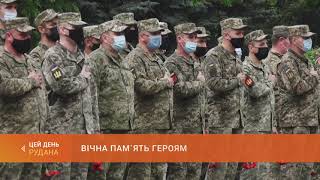 ЦЕЙ ДЕНЬ
РУДАНА

ВІЧНА ПАМ'ЯТЬ ГЕРОЯМ